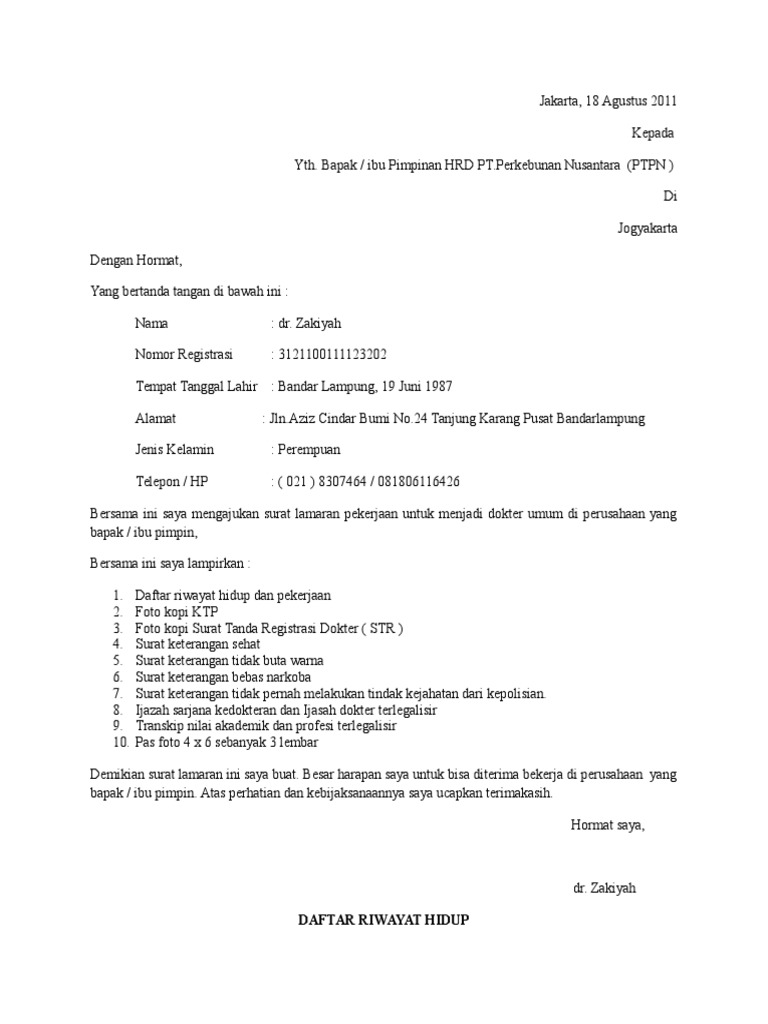 Jakarta, 18 Agustus 2011

Kepada

Yth. Bapak / ibu Pimpinan HRD PT.Perkebunan Nusantara (PTPN )

Di

Jogyakarta

Dengan Hormat,

Yang bertanda tangan di bawah ini :

Nama : dr. Zakiyah

Nomor Registrasi : 3121100111123202

Tempat Tanggal Lahir : Bandar Lampung, 19 Juni 1987

Alamat : Jln.Aziz Cindar Bumi No.24 Tanjung Karang Pusat Bandarlampung

Jenis Kelamin : Perempuan

Telepon / HP : ( 021 ) 8307464 / 081806116426

Bersama ini saya mengajukan surat lamaran pekerjaan untuk menjadi dokter umum di perusahaan yang bapak / ibu pimpin,

Bersama ini saya lampirkan :

1. Daftar riwayat hidup dan pekerjaan
2. Foto kopi KTP
3. Foto kopi Surat Tanda Registrasi Dokter ( STR )
4. Surat keterangan sehat
5. Surat keterangan tidak buta warna
6. Surat keterangan bebas narkoba
7. Surat keterangan tidak pernah melakukan tindak kejahatan dari kepolisian.
8. Ijazah sarjana kedokteran dan Ijasah dokter terlegalisir
9. Transkip nilai akademik dan profesi terlegalisir
10. Pas foto 4 x 6 sebanyak 3 lembar

Demikian surat lamaran ini saya buat. Besar harapan saya untuk bisa diterima bekerja di perusahaan yang bapak / ibu pimpin. Atas perhatian dan kebijaksanaannya saya ucapkan terimakasih.

Hormat saya,

dr. Zakiyah

DAFTAR RIWAYAT HIDUP